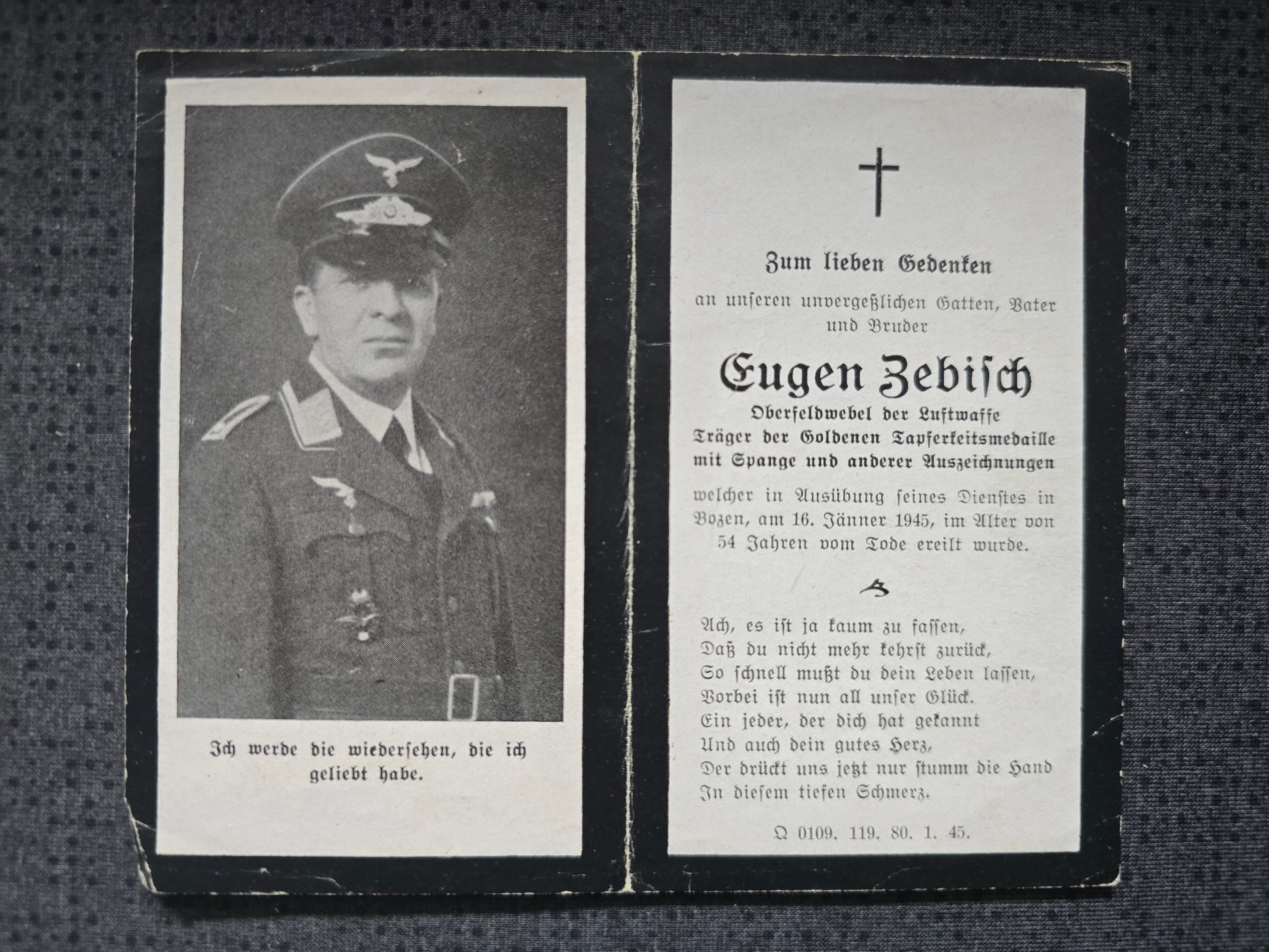 Ich werde die wiedersehen, die ich geliebt habe.

Zum lieben Gedenken

an unseren unvergeßlichen Gatten, Vater und Bruder

Eugen Zebisch

Oberfeldwebel der Luftwaffe
Träger der Goldenen Tapferkeitsmedaille
mit Spange und anderer Auszeichnungen

welcher in Ausübung seines Dienstes in Bozen, am 16. Jänner 1945, im Alter von 54 Jahren vom Tode ereilt wurde.

Ach, es ist ja kaum zu fassen,
Daß du nicht mehr kehrst zurück,
So schnell mußt du dein Leben lassen,
Vorbei ist nun all unser Glück.
Ein jeder, der dich hat gekannt
Und auch dein gutes Herz,
Der drückt uns jetzt nur stumm die Hand
In diesem tiefen Schmerz.

Q 0109. 119. 80. 1. 45.